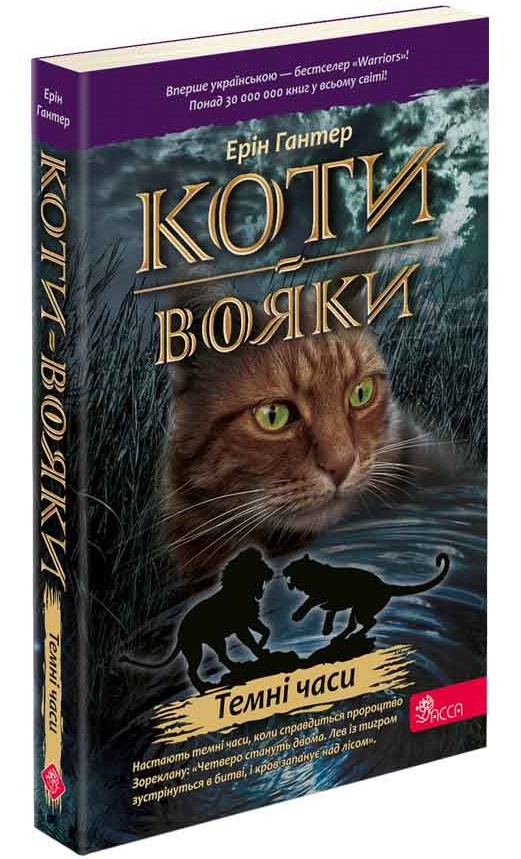 Ерін Гантер

КОТИ-ВОЯКИ

Темні часи

Вперше українською — бестселер «Warriors»! Понад 30 000 000 книг у всьому світі!

Ерін Гантер

КОТИ — ВОЯКИ

Темні часи

АССА

Настають темні часи, коли справдиться пророцтво Зореклану: «Четверо стануть двома. Лев із тигром зустрінуться в битві, і кров запанує над лісом».